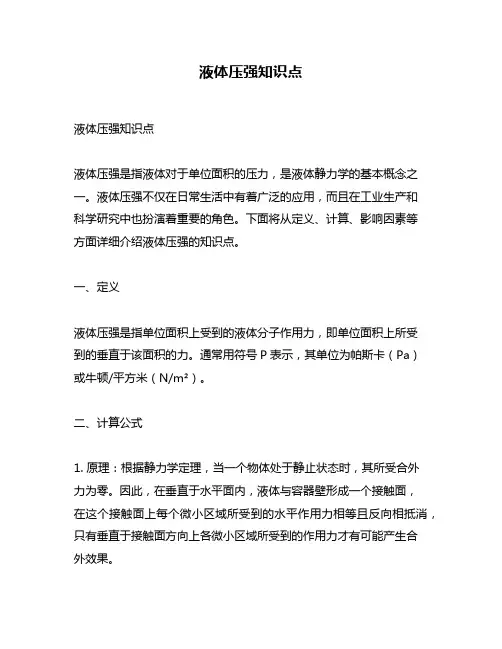 液体压强知识点

液体压强知识点

液体压强是指液体对于单位面积的压力，是液体静力学的基本概念之一。液体压强不仅在日常生活中有着广泛的应用，而且在工业生产和科学研究中也扮演着重要的角色。下面将从定义、计算、影响因素等方面详细介绍液体压强的知识点。

一、定义

液体压强是指单位面积上受到的液体分子作用力，即单位面积上所受到的垂直于该面积的力。通常用符号 P 表示，其单位为帕斯卡（Pa）或牛顿/平方米（N/m²）。

二、计算公式

1. 原理：根据静力学定理，当一个物体处于静止状态时，其所受合外力为零。因此，在垂直于水平面内，液体与容器壁形成一个接触面，在这个接触面上每个微小区域所受到的水平作用力相等且反向相抵消，只有垂直于接触面方向上各微小区域所受到的作用力才有可能产生合外效果。